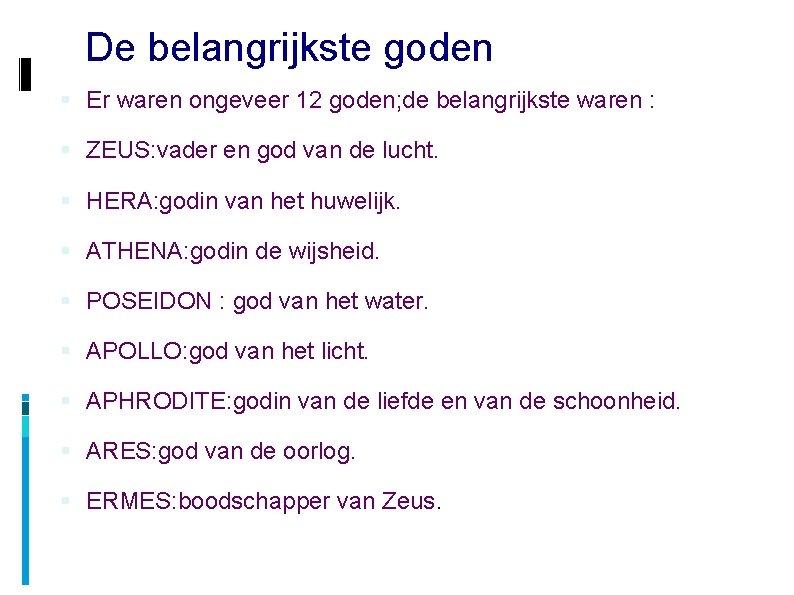 De belangrijkste goden

Er waren ongeveer 12 goden;de belangrijkste waren :

ZEUS:vader en god van de lucht.

HERA:godin van het huwelijk.

ATHENA:godin de wijsheid.

POSEIDON : god van het water.

APOLLO:god van het licht.

APHRODITE:godin van de liefde en van de schoonheid.

ARES:god van de oorlog.

ERMES:boodschapper van Zeus.